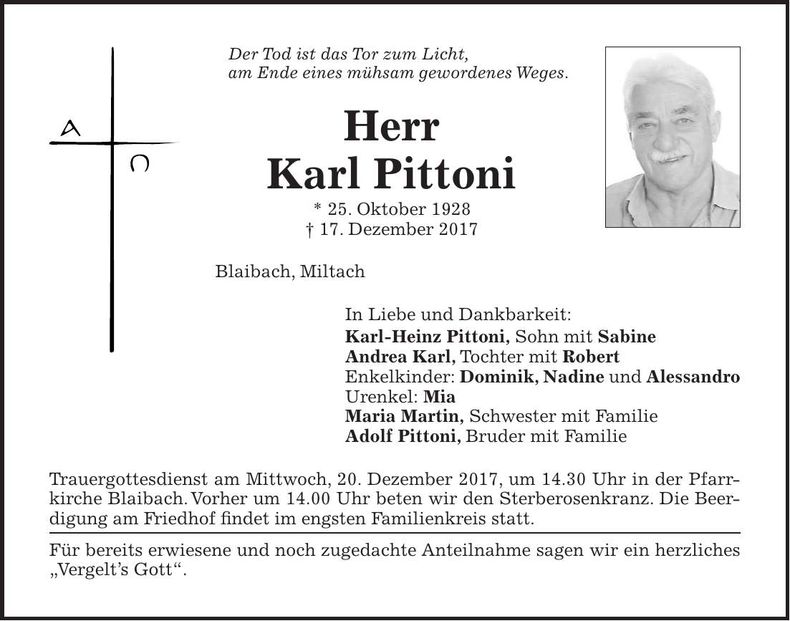 A

Ω

Der Tod ist das Tor zum Licht, am Ende eines mühsam gewordenes Weges.

Herr
Karl Pittoni

* 25. Oktober 1928
† 17. Dezember 2017

Blaibach, Miltach

In Liebe und Dankbarkeit:
Karl-Heinz Pittoni, Sohn mit Sabine
Andrea Karl, Tochter mit Robert
Enkelkinder: Dominik, Nadine und Alessandro
Urenkel: Mia
Maria Martin, Schwester mit Familie
Adolf Pittoni, Bruder mit Familie

Trauergottesdienst am Mittwoch, 20. Dezember 2017, um 14.30 Uhr in der Pfarrkirche Blaibach. Vorher um 14.00 Uhr beten wir den Sterberosenkranz. Die Beerdigung am Friedhof findet im engsten Familienkreis statt.

Für bereits erwiesene und noch zugedachte Anteilnahme sagen wir ein herzliches „Vergelt's Gott".